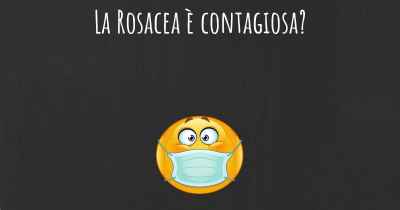 La Rosacea è contagiosa?